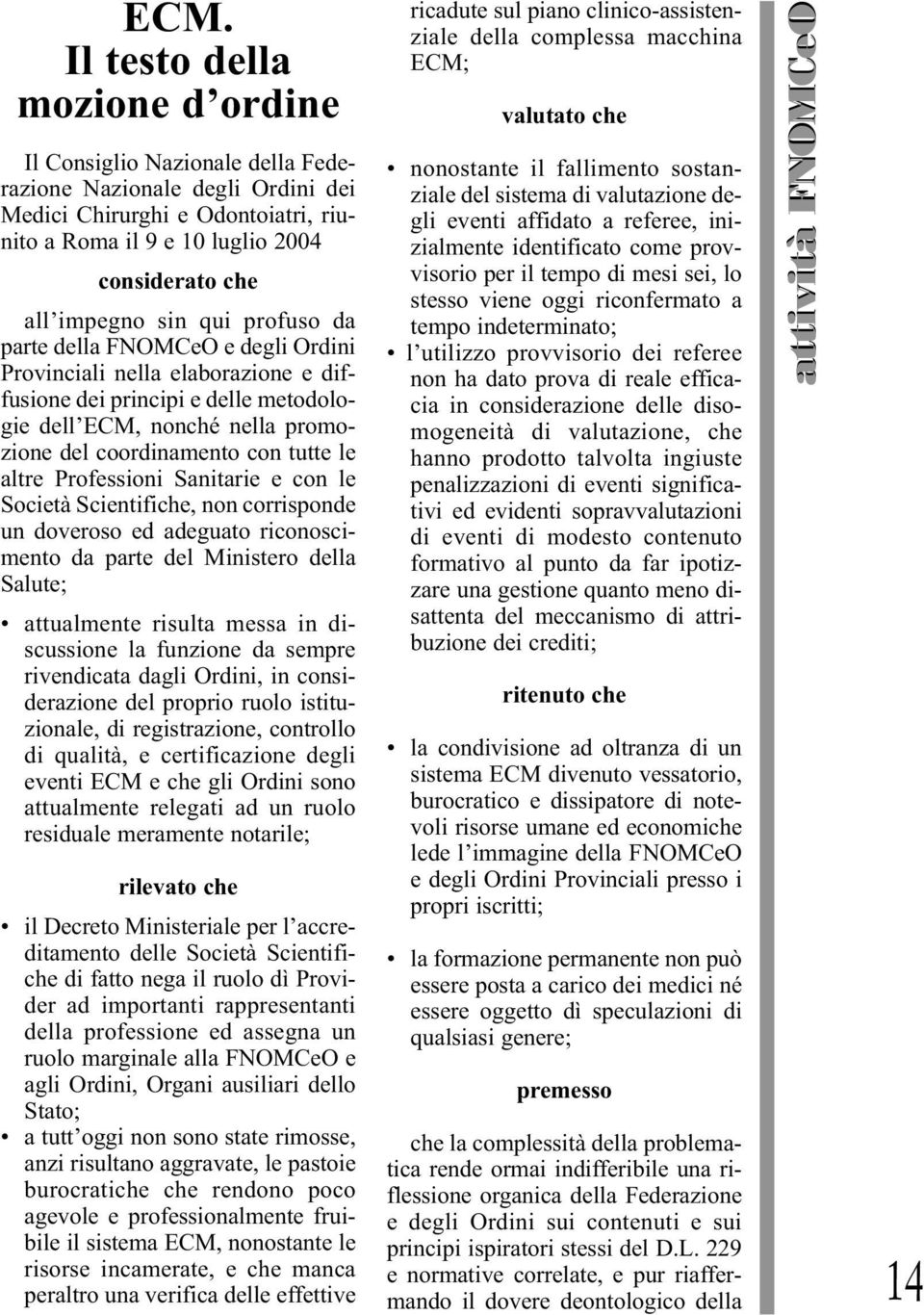 ECM. Il testo della mozione d'ordine

Il Consiglio Nazionale della Federazione Nazionale degli Ordini dei Medici Chirurghi e Odontoiatri, riunito a Roma il 9 e 10 luglio 2004

considerato che

all'impegno sin qui profuso da parte della FNOMCeO e degli Ordini Provinciali nella elaborazione e diffusione dei principi e delle metodologie dell'ECM, nonché nella promozione del coordinamento con tutte le altre Professioni Sanitarie e con le Società Scientifiche, non corrisponde un doveroso ed adeguato riconoscimento da parte del Ministero della Salute;

• attualmente risulta messa in discussione la funzione da sempre rivendicata dagli Ordini, in considerazione del proprio ruolo istituzionale, di registrazione, controllo di qualità, e certificazione degli eventi ECM e che gli Ordini sono attualmente relegati ad un ruolo residuale meramente notarile;

rilevato che

• il Decreto Ministeriale per l'accreditamento delle Società Scientifiche di fatto nega il ruolo dì Provider ad importanti rappresentanti della professione ed assegna un ruolo marginale alla FNOMCeO e agli Ordini, Organi ausiliari dello Stato;
• a tutt'oggi non sono state rimosse, anzi risultano aggravate, le pastoie burocratiche che rendono poco agevole e professionalmente fruibile il sistema ECM, nonostante le risorse incamerate, e che manca peraltro una verifica delle effettive ricadute sul piano clinico-assistenziale della complessa macchina ECM;

valutato che

• nonostante il fallimento sostanziale del sistema di valutazione degli eventi affidato a referee, inizialmente identificato come provvisorio per il tempo di mesi sei, lo stesso viene oggi riconfermato a tempo indeterminato;
• l'utilizzo provvisorio dei referee non ha dato prova di reale efficacia in considerazione delle disomogeneità di valutazione, che hanno prodotto talvolta ingiuste penalizzazioni di eventi significativi ed evidenti sopravvalutazioni di eventi di modesto contenuto formativo al punto da far ipotizzare una gestione quanto meno disattenta del meccanismo di attribuzione dei crediti;

ritenuto che

• la condivisione ad oltranza di un sistema ECM divenuto vessatorio, burocratico e dissipatore di notevoli risorse umane ed economiche lede l'immagine della FNOMCeO e degli Ordini Provinciali presso i propri iscritti;

• la formazione permanente non può essere posta a carico dei medici né essere oggetto dì speculazioni di qualsiasi genere;

premesso

che la complessità della problematica rende ormai indifferibile una riflessione organica della Federazione e degli Ordini sui contenuti e sui principi ispiratori stessi del D.L. 229 e normative correlate, e pur riaffermando il dovere deontologico della

attività FNOMCeO

14